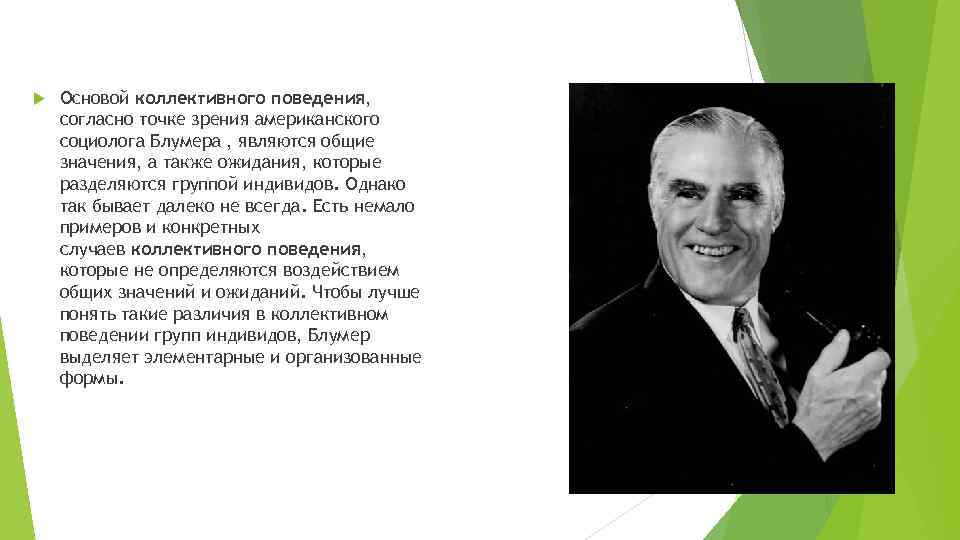 Основой коллективного поведения, согласно точке зрения американского социолога Блумера , являются общие значения, а также ожидания, которые разделяются группой индивидов. Однако так бывает далеко не всегда. Есть немало примеров и конкретных случаев коллективного поведения, которые не определяются воздействием общих значений и ожиданий. Чтобы лучше понять такие различия в коллективном поведении групп индивидов, Блумер выделяет элементарные и организованные формы.